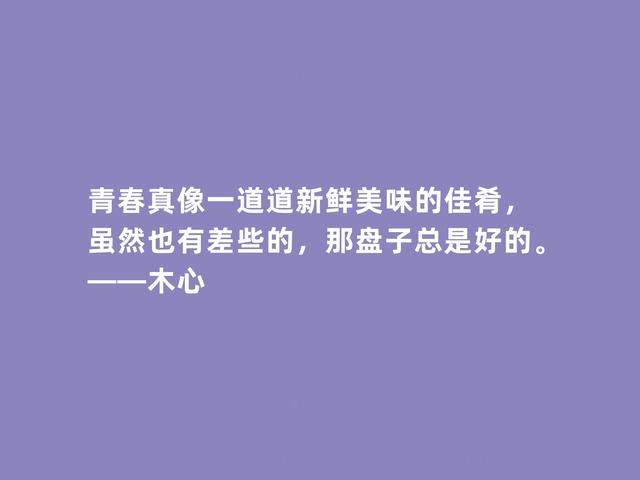 青春真像一道道新鲜美味的佳肴，
虽然也有差些的，那盘子总是好的。
——木心